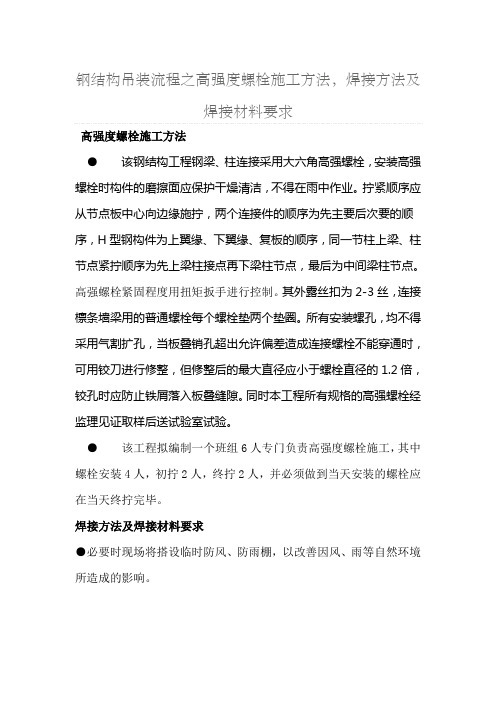 钢结构吊装流程之高强度螺栓施工方法，焊接方法及焊接材料要求

高强度螺栓施工方法

● 该钢结构工程钢梁、柱连接采用大六角高强螺栓，安装高强螺栓时构件的磨擦面应保护干燥清洁，不得在雨中作业。拧紧顺序应从节点板中心向边缘施拧，两个连接件的顺序为先主要后次要的顺序，H 型钢构件为上翼缘、下翼缘、复板的顺序，同一节柱上梁、柱节点紧拧顺序为先上梁柱接点再下梁柱节点，最后为中间梁柱节点。高强螺栓紧固程度用扭矩扳手进行控制。其外露丝扣为 2-3 丝，连接檩条墙梁用的普通螺栓每个螺栓垫两个垫圈。所有安装螺孔，均不得采用气割扩孔，当板叠销孔超出允许偏差造成连接螺栓不能穿通时，可用铰刀进行修整，但修整后的最大直径应小于螺栓直径的 1.2 倍，铰孔时应防止铁屑落入板叠缝隙。同时本工程所有规格的高强螺栓经监理见证取样后送试验室试验。

● 该工程拟编制一个班组 6 人专门负责高强度螺栓施工，其中螺栓安装 4 人，初拧 2 人，终拧 2 人，并必须做到当天安装的螺栓应在当天终拧完毕。

焊接方法及焊接材料要求

●必要时现场将搭设临时防风、防雨棚，以改善因风、雨等自然环境所造成的影响。